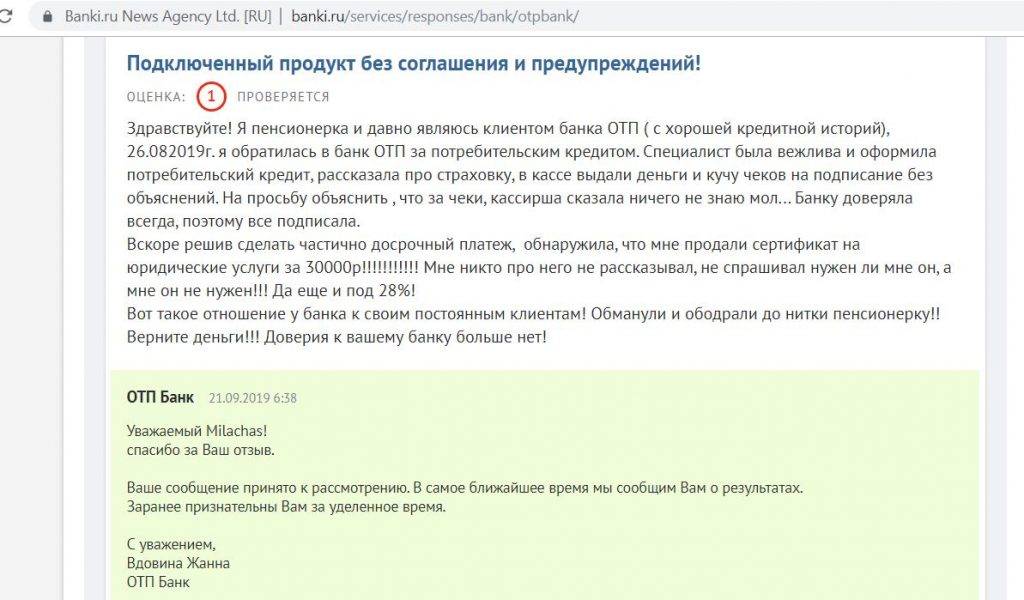 Banki.ru News Agency Ltd. [RU] | banki.ru/services/responses/bank/otpbank/

Подключенный продукт без соглашения и предупреждений!

ОЦЕНКА: 1 ПРОВЕРЯЕТСЯ

Здравствуйте! Я пенсионерка и давно являюсь клиентом банка ОТП ( с хорошей кредитной историй), 26.082019г. я обратилась в банк ОТП за потребительским кредитом. Специалист была вежлива и оформила потребительский кредит, рассказала про страховку, в кассе выдали деньги и кучу чеков на подписание без объяснений. На просьбу объяснить , что за чеки, кассирша сказала ничего не знаю мол... Банку доверяла всегда, поэтому все подписала.
Вскоре решив сделать частично досрочный платеж, обнаружила, что мне продали сертификат на юридические услуги за 30000р!!!!!!!!!!! Мне никто про него не рассказывал, не спрашивал нужен ли мне он, а мне он не нужен!!! Да еще и под 28%!
Вот такое отношение у банка к своим постоянным клиентам! Обманули и ободрали до нитки пенсионерку!! Верните деньги!!! Доверия к вашему банку больше нет!

ОТП Банк 21.09.2019 6:38

Уважаемый Milachas!
спасибо за Ваш отзыв.

Ваше сообщение принято к рассмотрению. В самое ближайшее время мы сообщим Вам о результатах.
Заранее признательны Вам за уделенное время.

С уважением,
Вдовина Жанна
ОТП Банк